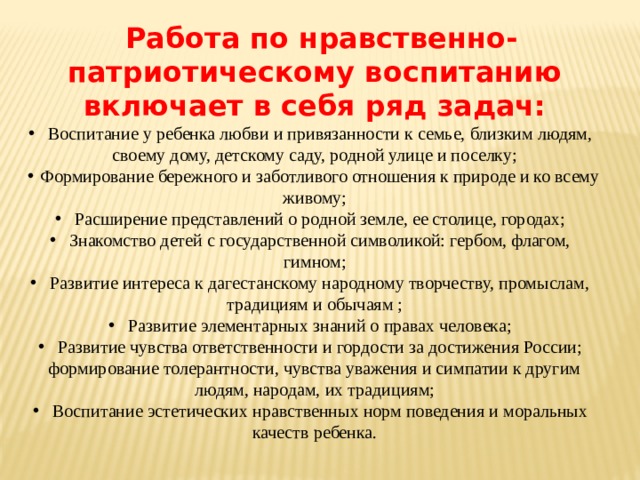 Работа по нравственно-патриотическому воспитанию включает в себя ряд задач:

• Воспитание у ребенка любви и привязанности к семье, близким людям, своему дому, детскому саду, родной улице и поселку;
• Формирование бережного и заботливого отношения к природе и ко всему живому;
• Расширение представлений о родной земле, ее столице, городах;
• Знакомство детей с государственной символикой: гербом, флагом, гимном;
• Развитие интереса к дагестанскому народному творчеству, промыслам, традициям и обычаям ;
• Развитие элементарных знаний о правах человека;
• Развитие чувства ответственности и гордости за достижения России; формирование толерантности, чувства уважения и симпатии к другим людям, народам, их традициям;
• Воспитание эстетических нравственных норм поведения и моральных качеств ребенка.